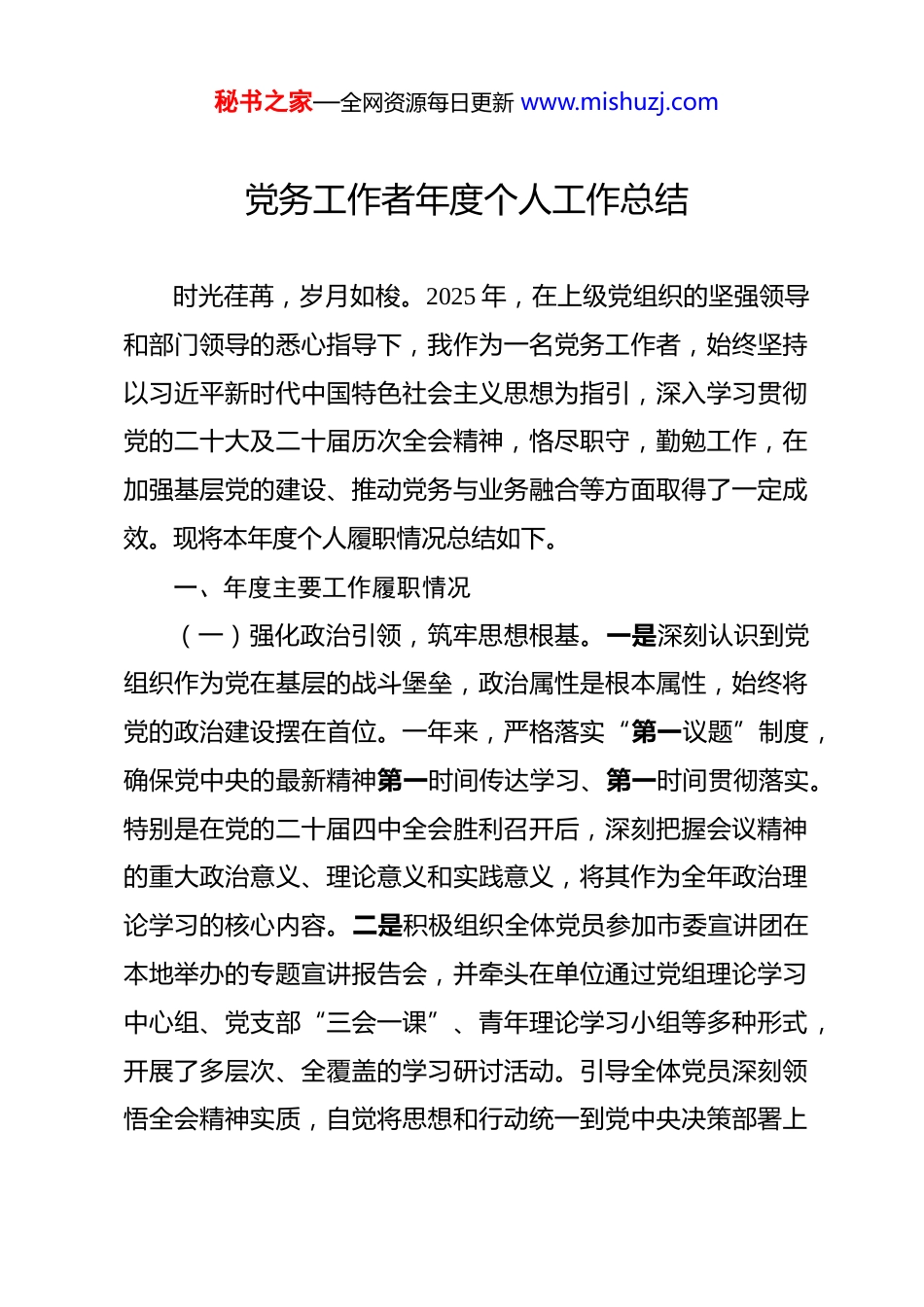 秘书之家—全网资源每日更新 www.mishuzj.com

党务工作者年度个人工作总结

时光荏苒，岁月如梭。2025 年，在上级党组织的坚强领导和部门领导的悉心指导下，我作为一名党务工作者，始终坚持以习近平新时代中国特色社会主义思想为指引，深入学习贯彻党的二十大及二十届历次全会精神，恪尽职守，勤勉工作，在加强基层党的建设、推动党务与业务融合等方面取得了一定成效。现将本年度个人履职情况总结如下。

一、年度主要工作履职情况

（一）强化政治引领，筑牢思想根基。一是深刻认识到党组织作为党在基层的战斗堡垒，政治属性是根本属性，始终将党的政治建设摆在首位。一年来，严格落实“第一议题”制度，确保党中央的最新精神第一时间传达学习、第一时间贯彻落实。特别是在党的二十届四中全会胜利召开后，深刻把握会议精神的重大政治意义、理论意义和实践意义，将其作为全年政治理论学习的核心内容。二是积极组织全体党员参加市委宣讲团在本地举办的专题宣讲报告会，并牵头在单位通过党组理论学习中心组、党支部“三会一课”、青年理论学习小组等多种形式，开展了多层次、全覆盖的学习研讨活动。引导全体党员深刻领悟全会精神实质，自觉将思想和行动统一到党中央决策部署上